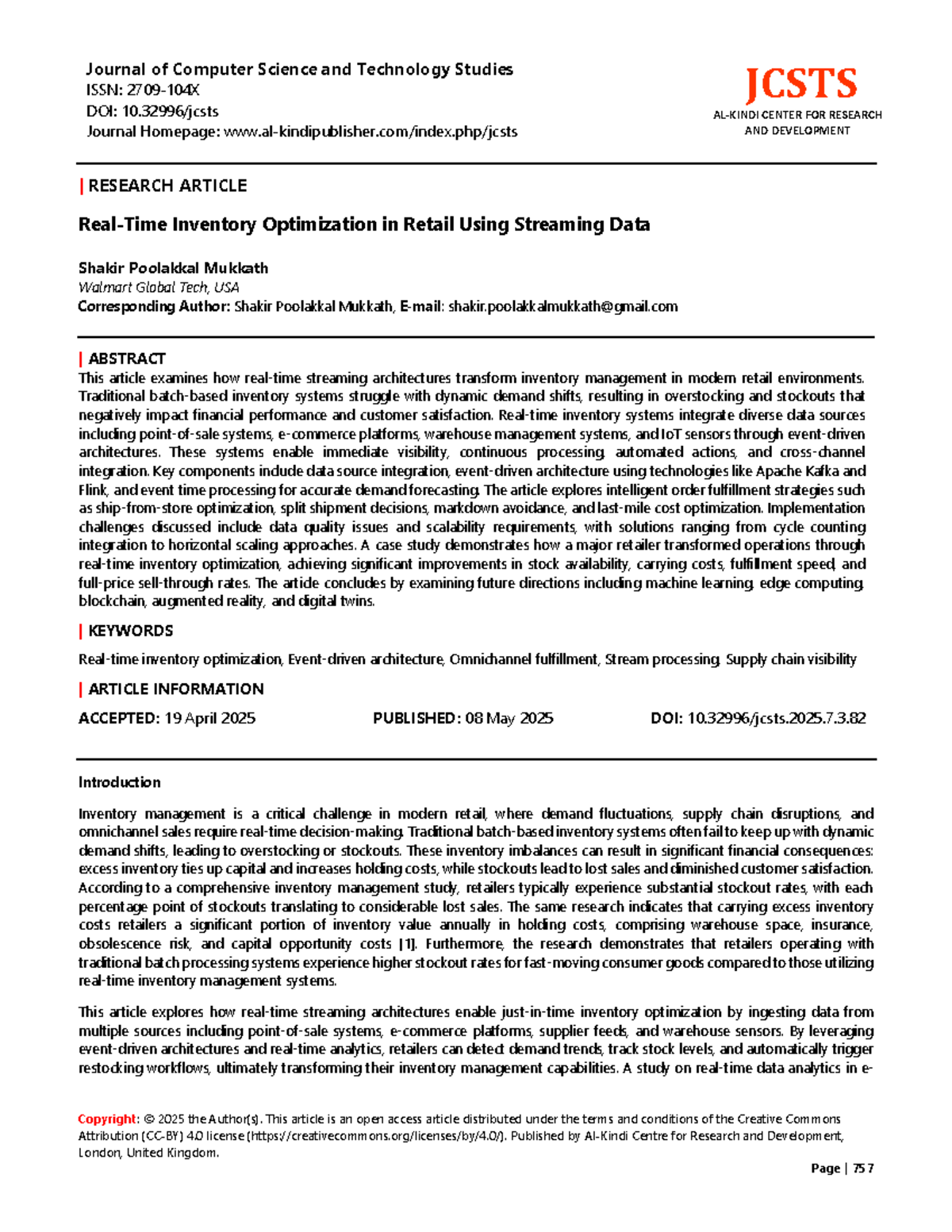 Journal of Computer Science and Technology Studies
ISSN: 2709-104X
DOI: 10.32996/jcsts
Journal Homepage: www.al-kindipublisher.com/index.php/jcsts

JCSTS
AL-KINDI CENTER FOR RESEARCH AND DEVELOPMENT

| RESEARCH ARTICLE

Real-Time Inventory Optimization in Retail Using Streaming Data

Shakir Poolakkal Mukkath
Walmart Global Tech, USA
Corresponding Author: Shakir Poolakkal Mukkath, E-mail: shakir.poolakkalmukkath@gmail.com

| ABSTRACT
This article examines how real-time streaming architectures transform inventory management in modern retail environments. Traditional batch-based inventory systems struggle with dynamic demand shifts, resulting in overstocking and stockouts that negatively impact financial performance and customer satisfaction. Real-time inventory systems integrate diverse data sources including point-of-sale systems, e-commerce platforms, warehouse management systems, and IoT sensors through event-driven architectures. These systems enable immediate visibility, continuous processing, automated actions, and cross-channel integration. Key components include data source integration, event-driven architecture using technologies like Apache Kafka and Flink, and event time processing for accurate demand forecasting. The article explores intelligent order fulfillment strategies such as ship-from-store optimization, split shipment decisions, markdown avoidance, and last-mile cost optimization. Implementation challenges discussed include data quality issues and scalability requirements, with solutions ranging from cycle counting integration to horizontal scaling approaches. A case study demonstrates how a major retailer transformed operations through real-time inventory optimization, achieving significant improvements in stock availability, carrying costs, fulfillment speed, and full-price sell-through rates. The article concludes by examining future directions including machine learning, edge computing, blockchain, augmented reality, and digital twins.

| KEYWORDS
Real-time inventory optimization, Event-driven architecture, Omnichannel fulfillment, Stream processing, Supply chain visibility

| ARTICLE INFORMATION
ACCEPTED: 19 April 2025    PUBLISHED: 08 May 2025    DOI: 10.32996/jcsts.2025.7.3.82

Introduction

Inventory management is a critical challenge in modern retail, where demand fluctuations, supply chain disruptions, and omnichannel sales require real-time decision-making. Traditional batch-based inventory systems often fail to keep up with dynamic demand shifts, leading to overstocking or stockouts. These inventory imbalances can result in significant financial consequences: excess inventory ties up capital and increases holding costs, while stockouts lead to lost sales and diminished customer satisfaction. According to a comprehensive inventory management study, retailers typically experience substantial stockout rates, with each percentage point of stockouts translating to considerable lost sales. The same research indicates that carrying excess inventory costs retailers a significant portion of inventory value annually in holding costs, comprising warehouse space, insurance, obsolescence risk, and capital opportunity costs [1]. Furthermore, the research demonstrates that retailers operating with traditional batch processing systems experience higher stockout rates for fast-moving consumer goods compared to those utilizing real-time inventory management systems.

This article explores how real-time streaming architectures enable just-in-time inventory optimization by ingesting data from multiple sources including point-of-sale systems, e-commerce platforms, supplier feeds, and warehouse sensors. By leveraging event-driven architectures and real-time analytics, retailers can detect demand trends, track stock levels, and automatically trigger restocking workflows, ultimately transforming their inventory management capabilities. A study on real-time data analytics in e-

Copyright: © 2025 the Author(s). This article is an open access article distributed under the terms and conditions of the Creative Commons Attribution (CC-BY) 4.0 license (https://creativecommons.org/licenses/by/4.0/). Published by Al-Kindi Centre for Research and Development, London, United Kingdom.

Page | 757